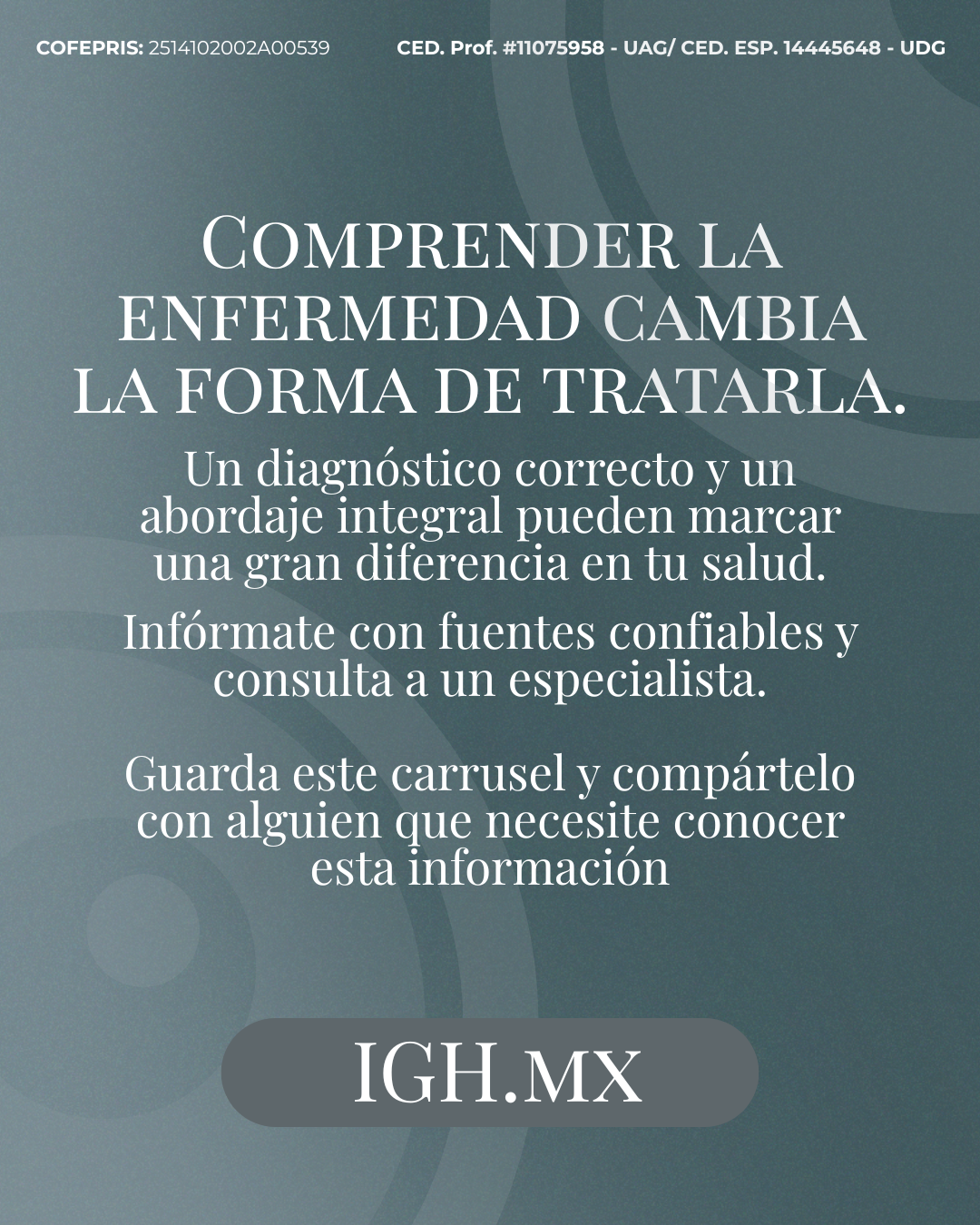 COFEPRIS: 2514102002A00539

CED. Prof. #11075958 - UAG/ CED. ESP. 14445648 - UDG

COMPRENDER LA ENFERMEDAD CAMBIA LA FORMA DE TRATARLA.

Un diagnóstico correcto y un abordaje integral pueden marcar una gran diferencia en tu salud.

Infórmate con fuentes confiables y consulta a un especialista.

Guarda este carrusel y compártelo con alguien que necesite conocer esta información

IGH.MX